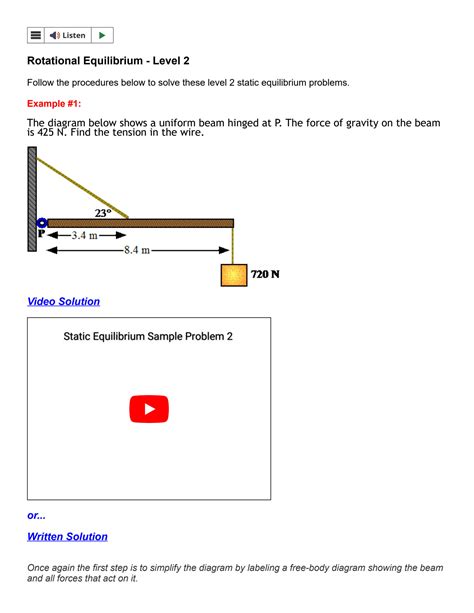 Listen

Rotational Equilibrium - Level 2

Follow the procedures below to solve these level 2 static equilibrium problems.

Example #1:

The diagram below shows a uniform beam hinged at P. The force of gravity on the beam is 425 N. Find the tension in the wire.

23°
P
3.4 m
8.4 m
720 N

Video Solution

Static Equilibrium Sample Problem 2

or...

Written Solution

Once again the first step is to simplify the diagram by labeling a free-body diagram showing the beam and all forces that act on it.